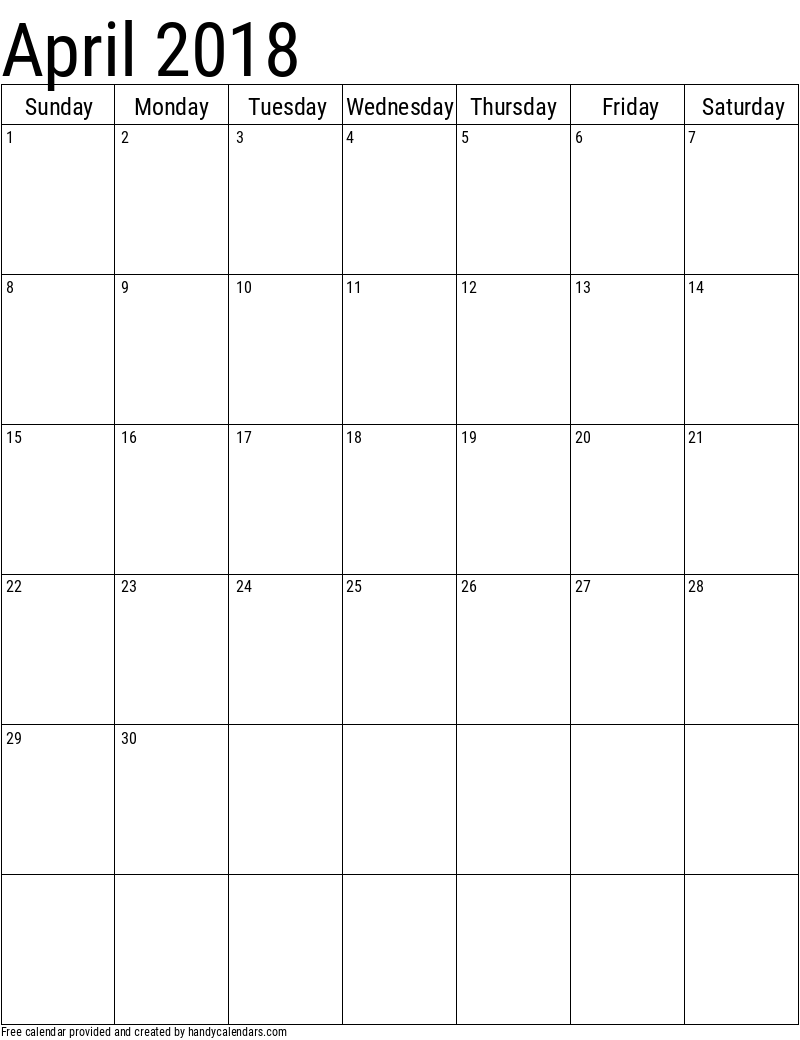 April 2018

| Sunday | Monday | Tuesday | Wednesday | Thursday | Friday | Saturday |
|---|---|---|---|---|---|---|
| 1 | 2 | 3 | 4 | 5 | 6 | 7 |
| 8 | 9 | 10 | 11 | 12 | 13 | 14 |
| 15 | 16 | 17 | 18 | 19 | 20 | 21 |
| 22 | 23 | 24 | 25 | 26 | 27 | 28 |
| 29 | 30 | | | | | |
| | | | | | | |

Free calendar provided and created by handycalendars.com